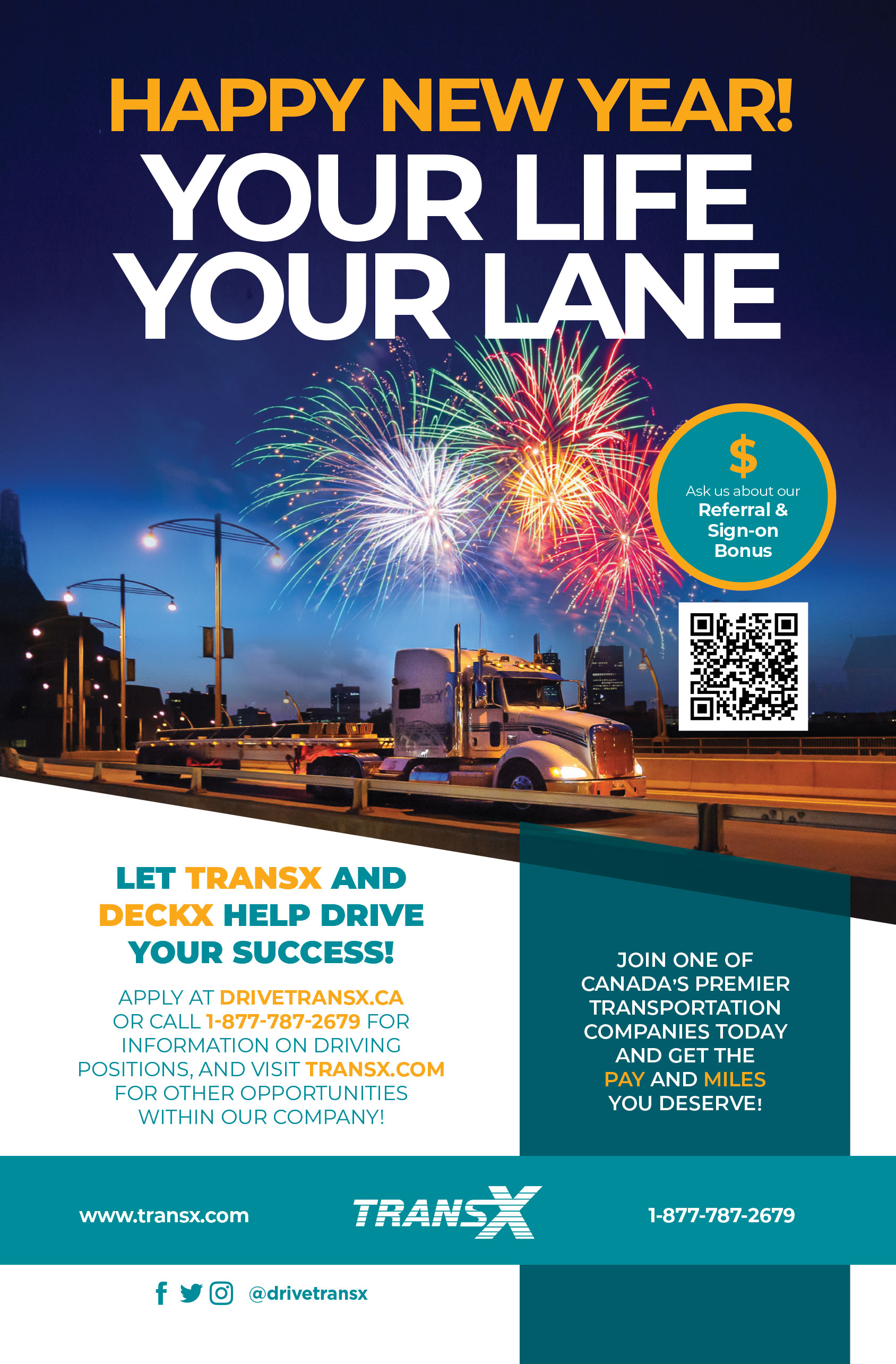 HAPPY NEW YEAR!
YOUR LIFE
YOUR LANE

$
Ask us about our
Referral &
Sign-on
Bonus

LET TRANSX AND DECKX HELP DRIVE YOUR SUCCESS!

APPLY AT DRIVETRANSX.CA OR CALL 1-877-787-2679 FOR INFORMATION ON DRIVING POSITIONS, AND VISIT TRANSX.COM FOR OTHER OPPORTUNITIES WITHIN OUR COMPANY!

JOIN ONE OF CANADA'S PREMIER TRANSPORTATION COMPANIES TODAY AND GET THE PAY AND MILES YOU DESERVE!

www.transx.com

TRANSX

1-877-787-2679

@drivetransx